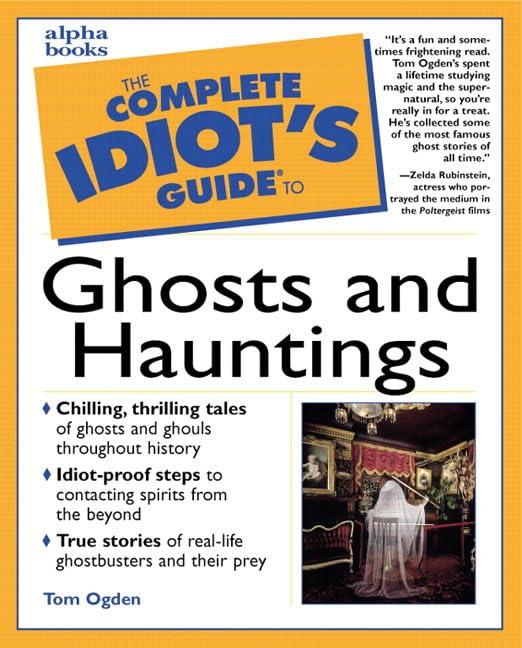 alpha books

THE COMPLETE IDIOT'S GUIDE® TO

"It's a fun and sometimes frightening read. Tom Ogden's spent a lifetime studying magic and the supernatural, so you're really in for a treat. He's collected some of the most famous ghost stories of all time."

—Zelda Rubinstein, actress who portrayed the medium in the Poltergeist films

Ghosts and Hauntings

♦ Chilling, thrilling tales of ghosts and ghouls throughout history

♦ Idiot-proof steps to contacting spirits from the beyond

♦ True stories of real-life ghostbusters and their prey

Tom Ogden